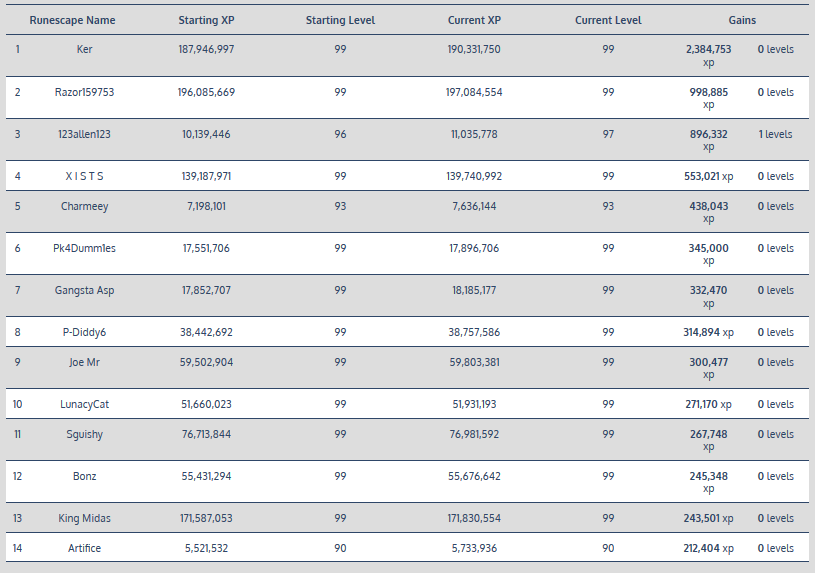 |  | Runescape Name | Starting XP | Starting Level | Current XP | Current Level | Gains |  |
|---|---|---|---|---|---|---|---|
| 1 | Ker | 187,946,997 | 99 | 190,331,750 | 99 | 2,384,753 xp | 0 levels |
| 2 | Razor159753 | 196,085,669 | 99 | 197,084,554 | 99 | 998,885 xp | 0 levels |
| 3 | 123allen123 | 10,139,446 | 96 | 11,035,778 | 97 | 896,332 xp | 1 levels |
| 4 | X I S T S | 139,187,971 | 99 | 139,740,992 | 99 | 553,021 xp | 0 levels |
| 5 | Charmeey | 7,198,101 | 93 | 7,636,144 | 93 | 438,043 xp | 0 levels |
| 6 | Pk4Dummies | 17,551,706 | 99 | 17,896,706 | 99 | 345,000 xp | 0 levels |
| 7 | Gangsta Asp | 17,852,707 | 99 | 18,185,177 | 99 | 332,470 xp | 0 levels |
| 8 | P-Diddy6 | 38,442,692 | 99 | 38,757,586 | 99 | 314,894 xp | 0 levels |
| 9 | Joe Mr | 59,502,904 | 99 | 59,803,381 | 99 | 300,477 xp | 0 levels |
| 10 | LunacyCat | 51,660,023 | 99 | 51,931,193 | 99 | 271,170 xp | 0 levels |
| 11 | Sguishy | 76,713,844 | 99 | 76,981,592 | 99 | 267,748 xp | 0 levels |
| 12 | Bonz | 55,431,294 | 99 | 55,676,642 | 99 | 245,348 xp | 0 levels |
| 13 | King Midas | 171,587,053 | 99 | 171,830,554 | 99 | 243,501 xp | 0 levels |
| 14 | Artifice | 5,521,532 | 90 | 5,733,936 | 90 | 212,404 xp | 0 levels |